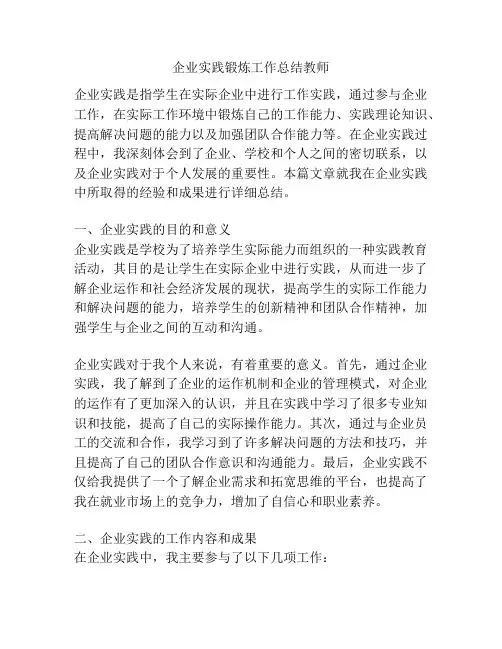 企业实践锻炼工作总结教师

企业实践是指学生在实际企业中进行工作实践，通过参与企业工作，在实际工作环境中锻炼自己的工作能力、实践理论知识、提高解决问题的能力以及加强团队合作能力等。在企业实践过程中，我深刻体会到了企业、学校和个人之间的密切联系，以及企业实践对于个人发展的重要性。本篇文章就我在企业实践中所取得的经验和成果进行详细总结。

一、企业实践的目的和意义
企业实践是学校为了培养学生实际能力而组织的一种实践教育活动，其目的是让学生在实际企业中进行实践，从而进一步了解企业运作和社会经济发展的现状，提高学生的实际工作能力和解决问题的能力，培养学生的创新精神和团队合作精神，加强学生与企业之间的互动和沟通。

企业实践对于我个人来说，有着重要的意义。首先，通过企业实践，我了解到了企业的运作机制和企业的管理模式，对企业的运作有了更加深入的认识，并且在实践中学习了很多专业知识和技能，提高了自己的实际操作能力。其次，通过与企业员工的交流和合作，我学习到了许多解决问题的方法和技巧，并且提高了自己的团队合作意识和沟通能力。最后，企业实践不仅给我提供了一个了解企业需求和拓宽思维的平台，也提高了我在就业市场上的竞争力，增加了自信心和职业素养。

二、企业实践的工作内容和成果
在企业实践中，我主要参与了以下几项工作：